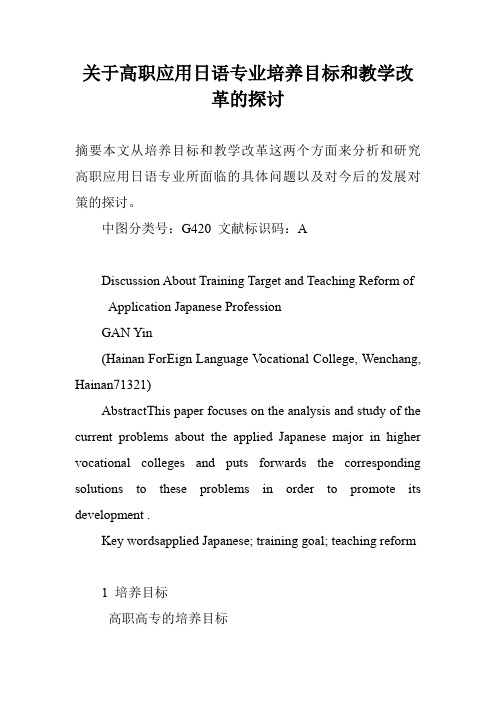 关于高职应用日语专业培养目标和教学改革的探讨

摘要本文从培养目标和教学改革这两个方面来分析和研究高职应用日语专业所面临的具体问题以及对今后的发展对策的探讨。

中图分类号：G420 文献标识码：A

Discussion About Training Target and Teaching Reform of Application Japanese Profession

GAN Yin

(Hainan ForEign Language Vocational College, Wenchang, Hainan71321)

AbstractThis paper focuses on the analysis and study of the current problems about the applied Japanese major in higher vocational colleges and puts forwards the corresponding solutions to these problems in order to promote its development .

Key wordsapplied Japanese; training goal; teaching reform

1 培养目标

高职高专的培养目标